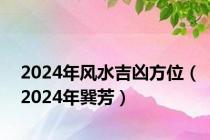 2024年风水吉凶方位（2024年巽芳）